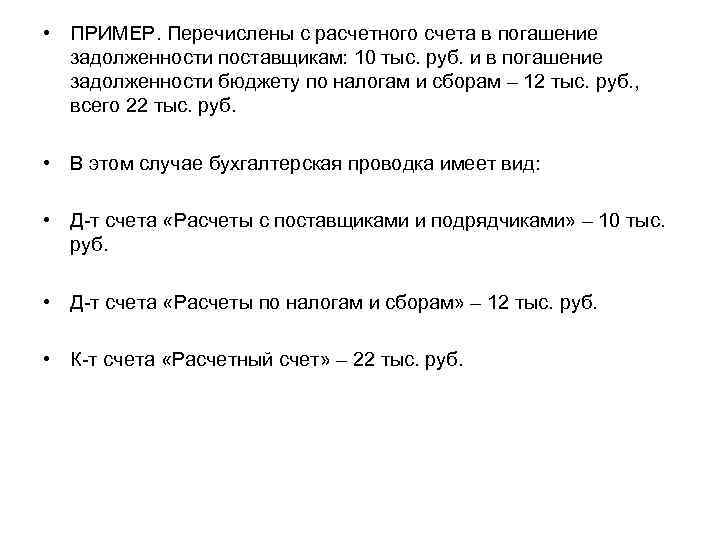 • ПРИМЕР. Перечислены с расчетного счета в погашение задолженности поставщикам: 10 тыс. руб. и в погашение задолженности бюджету по налогам и сборам – 12 тыс. руб., всего 22 тыс. руб.

• В этом случае бухгалтерская проводка имеет вид:

• Д-т счета «Расчеты с поставщиками и подрядчиками» – 10 тыс. руб.

• Д-т счета «Расчеты по налогам и сборам» – 12 тыс. руб.

• К-т счета «Расчетный счет» – 22 тыс. руб.